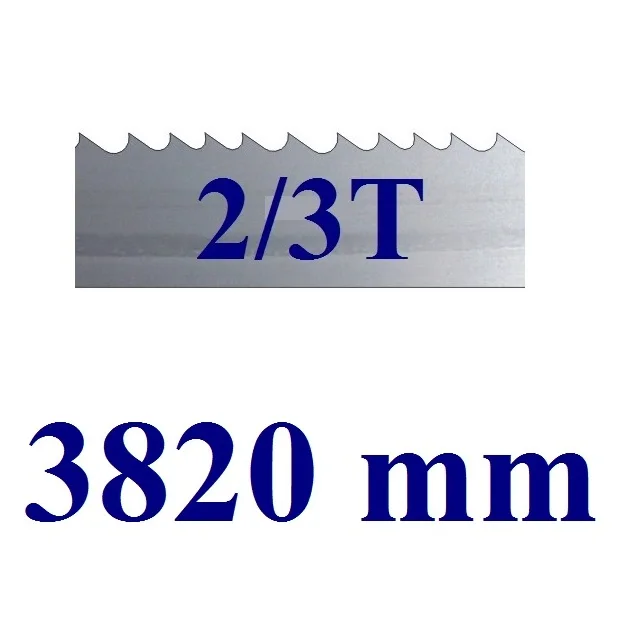 2/3T

3820 mm